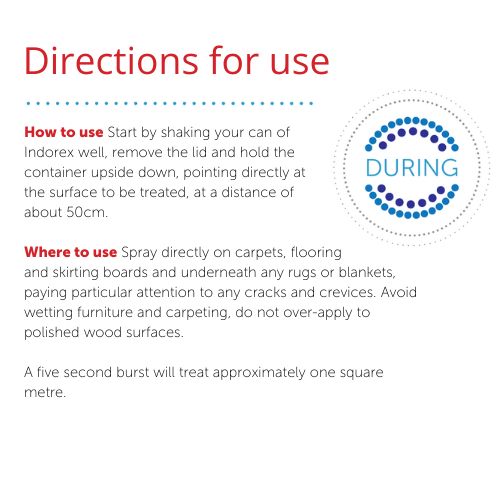 Directions for use

DURING

How to use Start by shaking your can of Indorex well, remove the lid and hold the container upside down, pointing directly at the surface to be treated, at a distance of about 50cm.

Where to use Spray directly on carpets, flooring and skirting boards and underneath any rugs or blankets, paying particular attention to any cracks and crevices. Avoid wetting furniture and carpeting, do not over-apply to polished wood surfaces.

A five second burst will treat approximately one square metre.